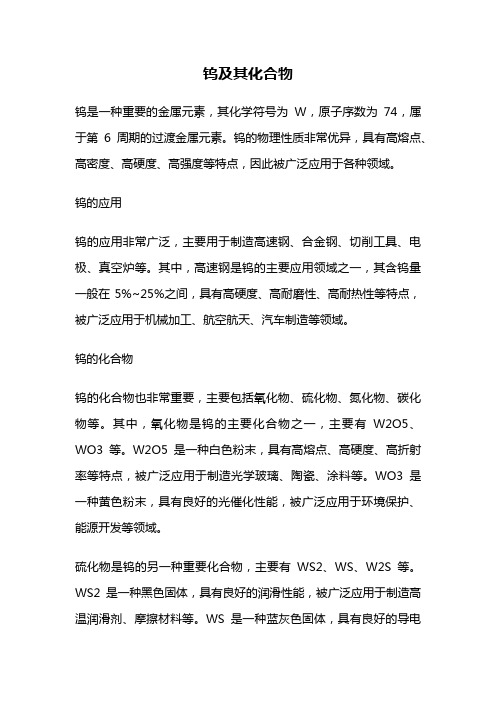 钨及其化合物

钨是一种重要的金属元素，其化学符号为 W，原子序数为 74，属于第 6 周期的过渡金属元素。钨的物理性质非常优异，具有高熔点、高密度、高硬度、高强度等特点，因此被广泛应用于各种领域。

钨的应用

钨的应用非常广泛，主要用于制造高速钢、合金钢、切削工具、电极、真空炉等。其中，高速钢是钨的主要应用领域之一，其含钨量一般在 5%~25%之间，具有高硬度、高耐磨性、高耐热性等特点，被广泛应用于机械加工、航空航天、汽车制造等领域。

钨的化合物

钨的化合物也非常重要，主要包括氧化物、硫化物、氮化物、碳化物等。其中，氧化物是钨的主要化合物之一，主要有 W2O5、WO3 等。W2O5 是一种白色粉末，具有高熔点、高硬度、高折射率等特点，被广泛应用于制造光学玻璃、陶瓷、涂料等。WO3 是一种黄色粉末，具有良好的光催化性能，被广泛应用于环境保护、能源开发等领域。

硫化物是钨的另一种重要化合物，主要有 WS2、WS、W2S 等。WS2 是一种黑色固体，具有良好的润滑性能，被广泛应用于制造高温润滑剂、摩擦材料等。WS 是一种蓝灰色固体，具有良好的导电